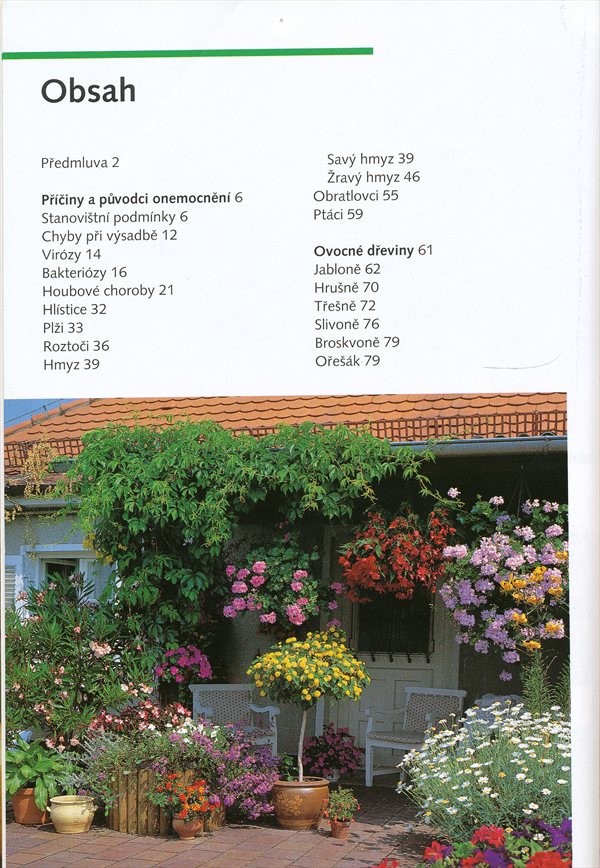 Obsah

Předmluva 2

Příčiny a původci onemocnění 6
Stanovištní podmínky 6
Chyby při výsadbě 12
Virózy 14
Bakteriózy 16
Houbové choroby 21
Hlístice 32
Plži 33
Roztoči 36
Hmyz 39

Savý hmyz 39
Žravý hmyz 46
Obratlovci 55
Ptáci 59

Ovocné dřeviny 61
Jabloně 62
Hrušně 70
Třešně 72
Slivoně 76
Broskvoně 79
Ořešák 79